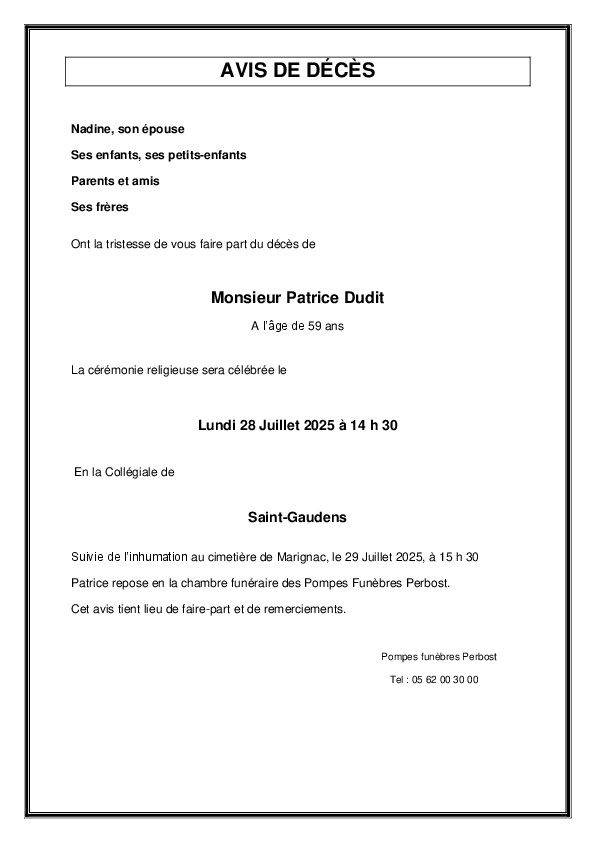 AVIS DE DÉCÈS

Nadine, son épouse

Ses enfants, ses petits-enfants

Parents et amis

Ses frères

Ont la tristesse de vous faire part du décès de

Monsieur Patrice Dudit

A l'âge de 59 ans

La cérémonie religieuse sera célébrée le

Lundi 28 Juillet 2025 à 14 h 30

En la Collégiale de

Saint-Gaudens

Suivie de l'inhumation au cimetière de Marignac, le 29 Juillet 2025, à 15 h 30

Patrice repose en la chambre funéraire des Pompes Funèbres Perbost.

Cet avis tient lieu de faire-part et de remerciements.

Pompes funèbres Perbost

Tel : 05 62 00 30 00